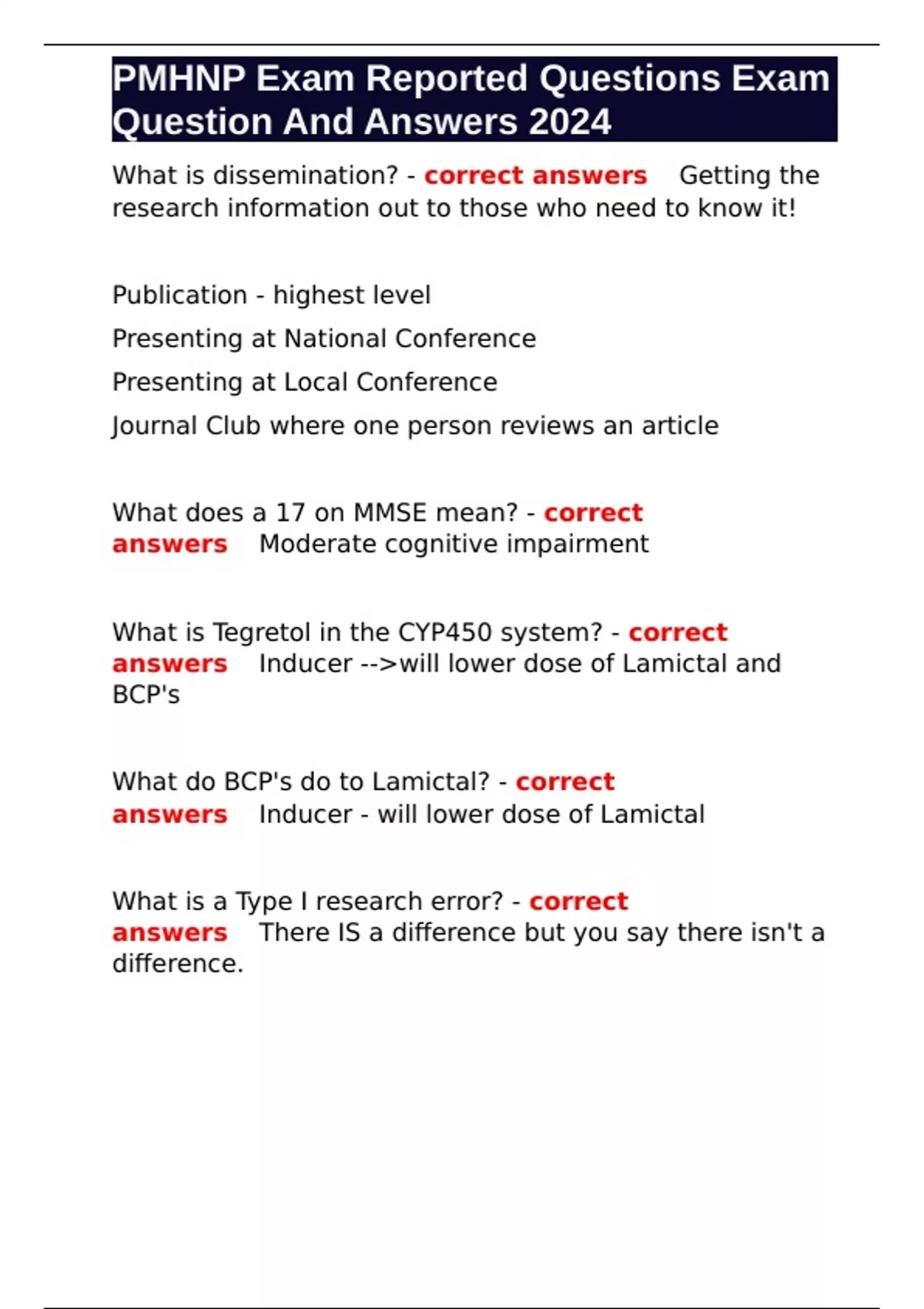 PMHNP Exam Reported Questions Exam Question And Answers 2024

What is dissemination? - correct answers Getting the research information out to those who need to know it!

Publication - highest level

Presenting at National Conference

Presenting at Local Conference

Journal Club where one person reviews an article

What does a 17 on MMSE mean? - correct answers Moderate cognitive impairment

What is Tegretol in the CYP450 system? - correct answers Inducer -->will lower dose of Lamictal and BCP's

What do BCP's do to Lamictal? - correct answers Inducer - will lower dose of Lamictal

What is a Type I research error? - correct answers There IS a difference but you say there isn't a difference.